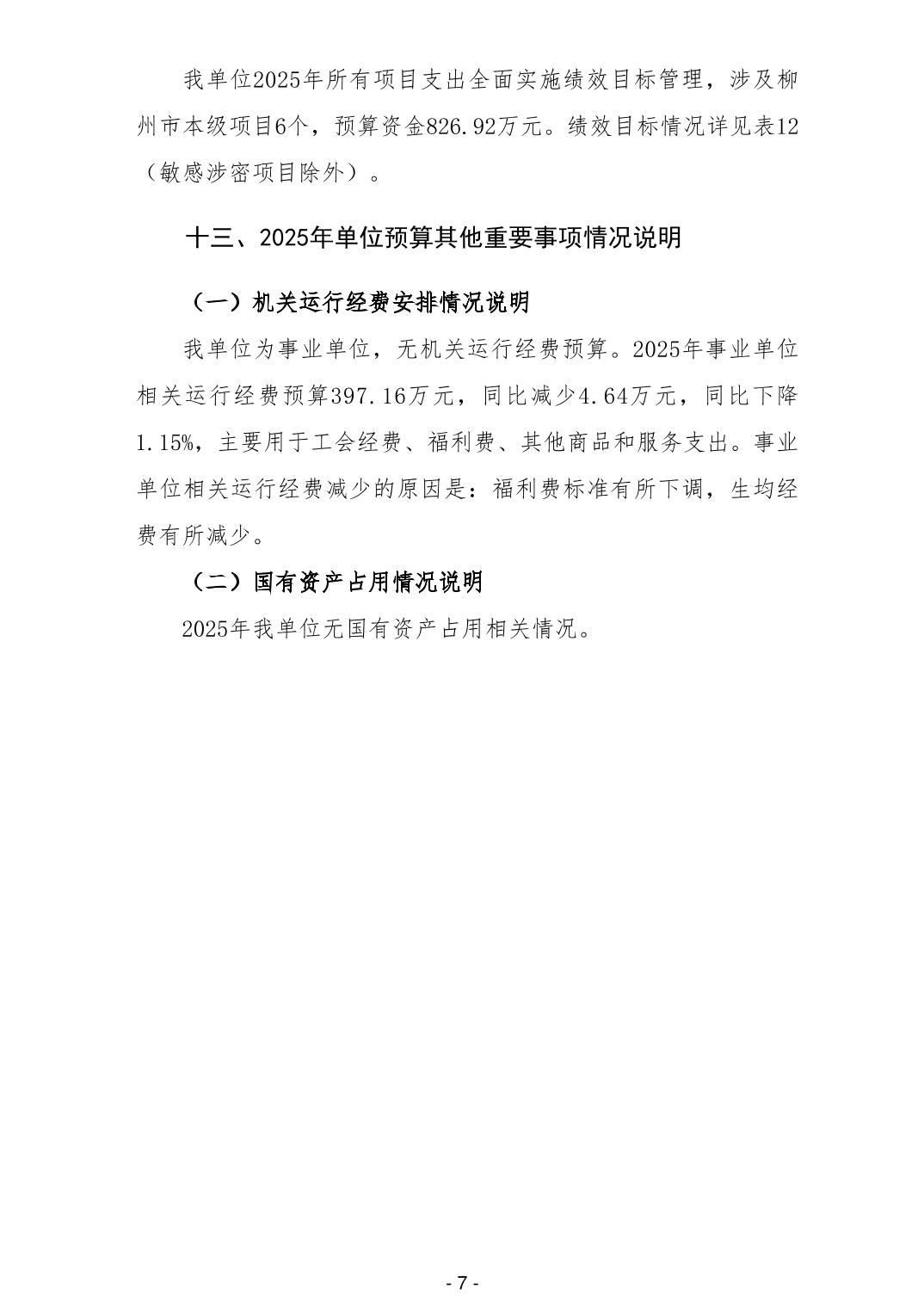 我单位2025年所有项目支出全面实施绩效目标管理，涉及柳州市本级项目6个，预算资金826.92万元。绩效目标情况详见表12（敏感涉密项目除外）。

十三、2025年单位预算其他重要事项情况说明

（一）机关运行经费安排情况说明

我单位为事业单位，无机关运行经费预算。2025年事业单位相关运行经费预算397.16万元，同比减少4.64万元，同比下降1.15%，主要用于工会经费、福利费、其他商品和服务支出。事业单位相关运行经费减少的原因是：福利费标准有所下调，生均经费有所减少。

（二）国有资产占用情况说明

2025年我单位无国有资产占用相关情况。

- 7 -